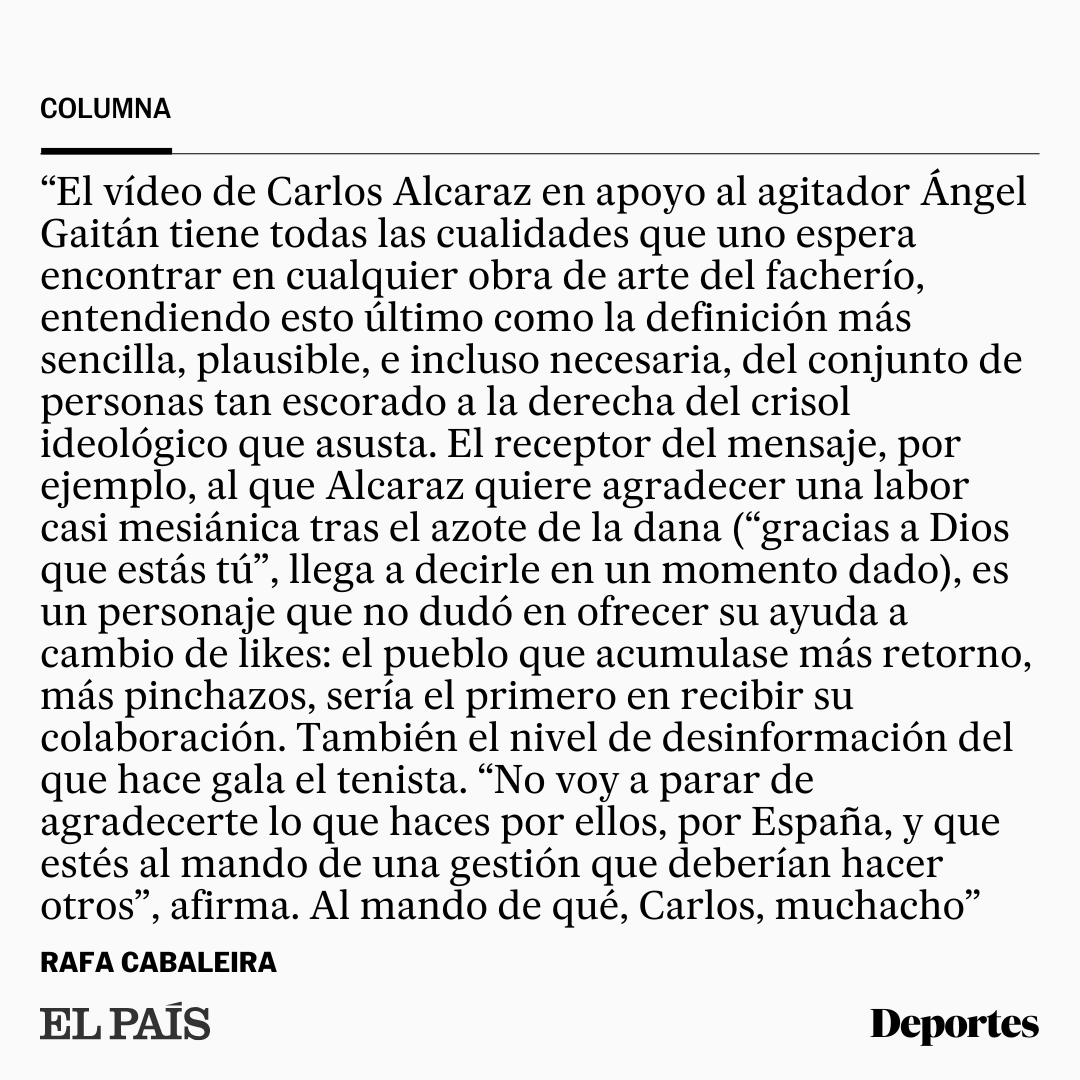 COLUMNA

“El vídeo de Carlos Alcaraz en apoyo al agitador Ángel Gaitán tiene todas las cualidades que uno espera encontrar en cualquier obra de arte del facherío, entendiendo esto último como la definición más sencilla, plausible, e incluso necesaria, del conjunto de personas tan escorado a la derecha del crisol ideológico que asusta. El receptor del mensaje, por ejemplo, al que Alcaraz quiere agradecer una labor casi mesiánica tras el azote de la dana (“gracias a Dios que estás tú”, llega a decirle en un momento dado), es un personaje que no dudó en ofrecer su ayuda a cambio de likes: el pueblo que acumulase más retorno, más pinchazos, sería el primero en recibir su colaboración. También el nivel de desinformación del que hace gala el tenista. “No voy a parar de agradecerte lo que haces por ellos, por España, y que estés al mando de una gestión que deberían hacer otros”, afirma. Al mando de qué, Carlos, muchacho”

RAFA CABALEIRA

EL PAÍS

Deportes